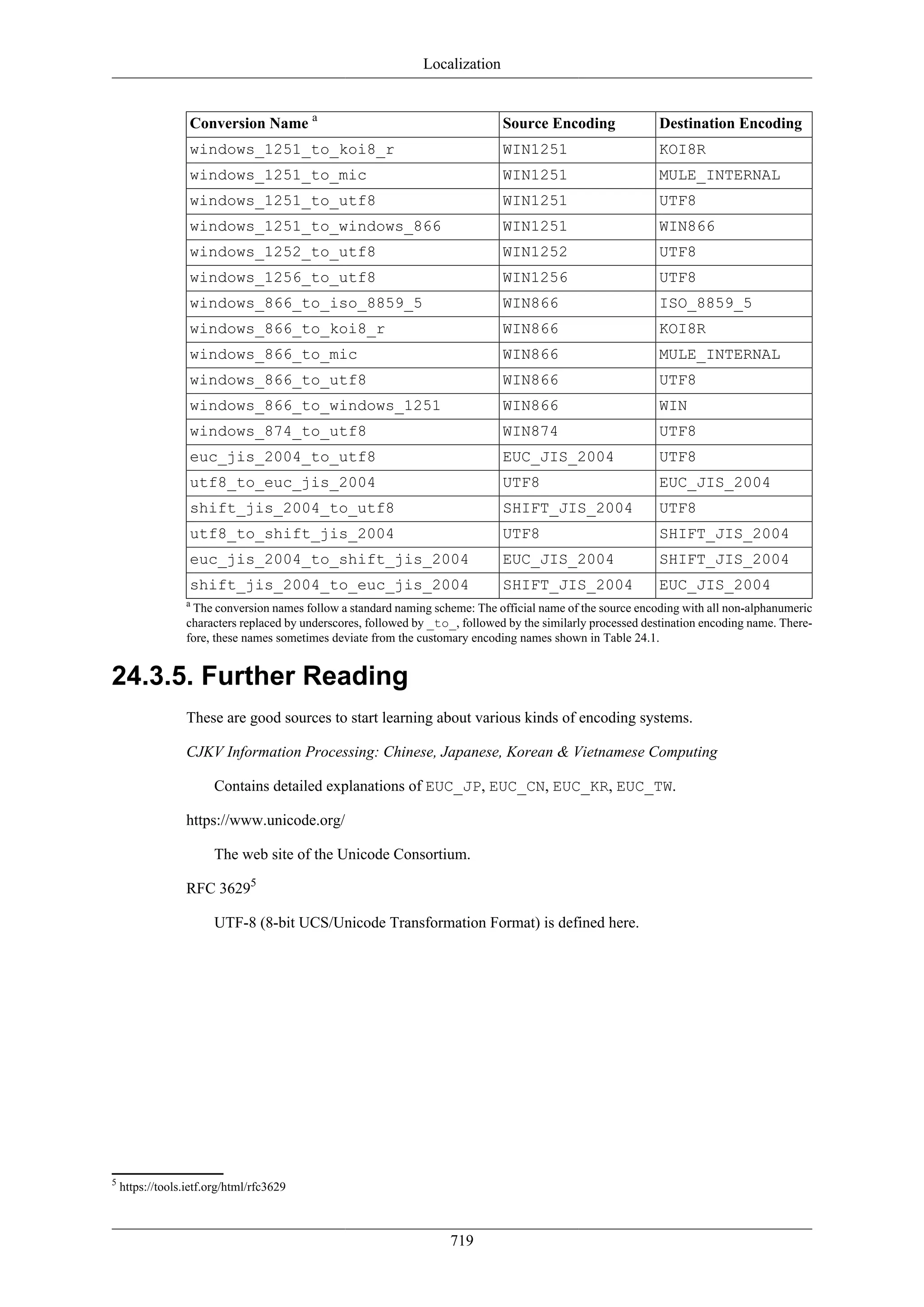 Localization

| Conversion Name $^a$ | Source Encoding | Destination Encoding |
|---|---|---|
| windows_1251_to_koi8_r | WIN1251 | KOI8R |
| windows_1251_to_mic | WIN1251 | MULE_INTERNAL |
| windows_1251_to_utf8 | WIN1251 | UTF8 |
| windows_1251_to_windows_866 | WIN1251 | WIN866 |
| windows_1252_to_utf8 | WIN1252 | UTF8 |
| windows_1256_to_utf8 | WIN1256 | UTF8 |
| windows_866_to_iso_8859_5 | WIN866 | ISO_8859_5 |
| windows_866_to_koi8_r | WIN866 | KOI8R |
| windows_866_to_mic | WIN866 | MULE_INTERNAL |
| windows_866_to_utf8 | WIN866 | UTF8 |
| windows_866_to_windows_1251 | WIN866 | WIN |
| windows_874_to_utf8 | WIN874 | UTF8 |
| euc_jis_2004_to_utf8 | EUC_JIS_2004 | UTF8 |
| utf8_to_euc_jis_2004 | UTF8 | EUC_JIS_2004 |
| shift_jis_2004_to_utf8 | SHIFT_JIS_2004 | UTF8 |
| utf8_to_shift_jis_2004 | UTF8 | SHIFT_JIS_2004 |
| euc_jis_2004_to_shift_jis_2004 | EUC_JIS_2004 | SHIFT_JIS_2004 |
| shift_jis_2004_to_euc_jis_2004 | SHIFT_JIS_2004 | EUC_JIS_2004 |

$^a$ The conversion names follow a standard naming scheme: The official name of the source encoding with all non-alphanumeric characters replaced by underscores, followed by _to_, followed by the similarly processed destination encoding name. Therefore, these names sometimes deviate from the customary encoding names shown in Table 24.1.

24.3.5. Further Reading

These are good sources to start learning about various kinds of encoding systems.

CJKV Information Processing: Chinese, Japanese, Korean & Vietnamese Computing

Contains detailed explanations of EUC_JP, EUC_CN, EUC_KR, EUC_TW.

https://www.unicode.org/

The web site of the Unicode Consortium.

RFC 3629$^5$

UTF-8 (8-bit UCS/Unicode Transformation Format) is defined here.

$^5$ https://tools.ietf.org/html/rfc3629

719